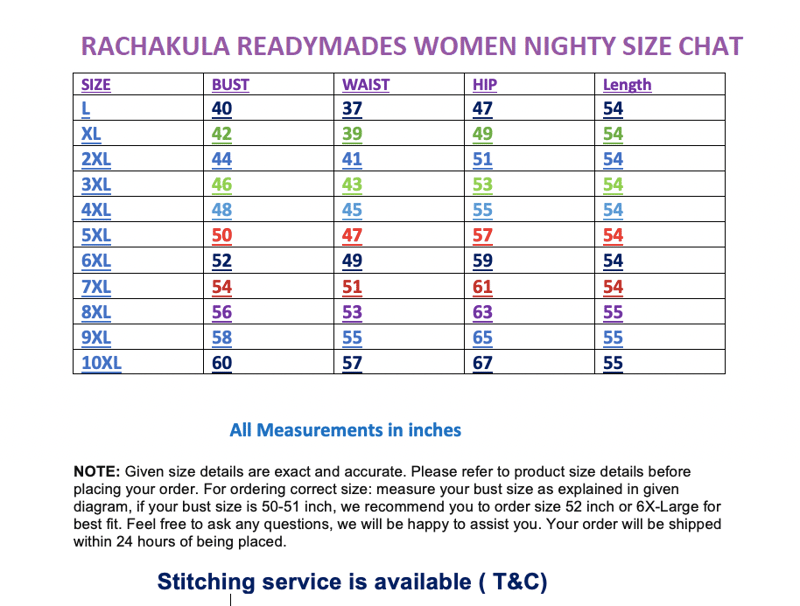 RACHAKULA READYMADES WOMEN NIGHTY SIZE CHAT

| SIZE | BUST | WAIST | HIP | Length |
|---|---|---|---|---|
| L | 40 | 37 | 47 | 54 |
| XL | 42 | 39 | 49 | 54 |
| 2XL | 44 | 41 | 51 | 54 |
| 3XL | 46 | 43 | 53 | 54 |
| 4XL | 48 | 45 | 55 | 54 |
| 5XL | 50 | 47 | 57 | 54 |
| 6XL | 52 | 49 | 59 | 54 |
| 7XL | 54 | 51 | 61 | 54 |
| 8XL | 56 | 53 | 63 | 55 |
| 9XL | 58 | 55 | 65 | 55 |
| 10XL | 60 | 57 | 67 | 55 |

All Measurements in inches

NOTE: Given size details are exact and accurate. Please refer to product size details before placing your order. For ordering correct size: measure your bust size as explained in given diagram, if your bust size is 50-51 inch, we recommend you to order size 52 inch or 6X-Large for best fit. Feel free to ask any questions, we will be happy to assist you. Your order will be shipped within 24 hours of being placed.

Stitching service is available ( T&C)